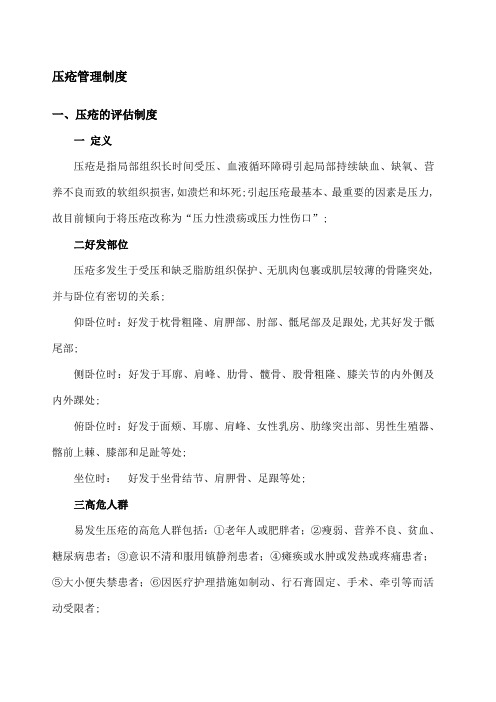 压疮管理制度

一、压疮的评估制度

一 定义

压疮是指局部组织长时间受压、血液循环障碍引起局部持续缺血、缺氧、营养不良而致的软组织损害,如溃烂和坏死;引起压疮最基本、最重要的因素是压力,故目前倾向于将压疮改称为“压力性溃疡或压力性伤口”;

二好发部位

压疮多发生于受压和缺乏脂肪组织保护、无肌肉包裹或肌层较薄的骨隆突处,并与卧位有密切的关系;

仰卧位时:好发于枕骨粗隆、肩胛部、肘部、骶尾部及足跟处,尤其好发于骶尾部;

侧卧位时:好发于耳廓、肩峰、肋骨、髋骨、股骨粗隆、膝关节的内外侧及内外踝处;

俯卧位时:好发于面颊、耳廓、肩峰、女性乳房、肋缘突出部、男性生殖器、髂前上棘、膝部和足趾等处;

坐位时: 好发于坐骨结节、肩胛骨、足跟等处;

三高危人群

易发生压疮的高危人群包括:①老年人或肥胖者;②瘦弱、营养不良、贫血、糖尿病患者;③意识不清和服用镇静剂患者;④瘫痪或水肿或发热或疼痛患者;⑤大小便失禁患者;⑥因医疗护理措施如制动、行石膏固定、手术、牵引等而活动受限者;